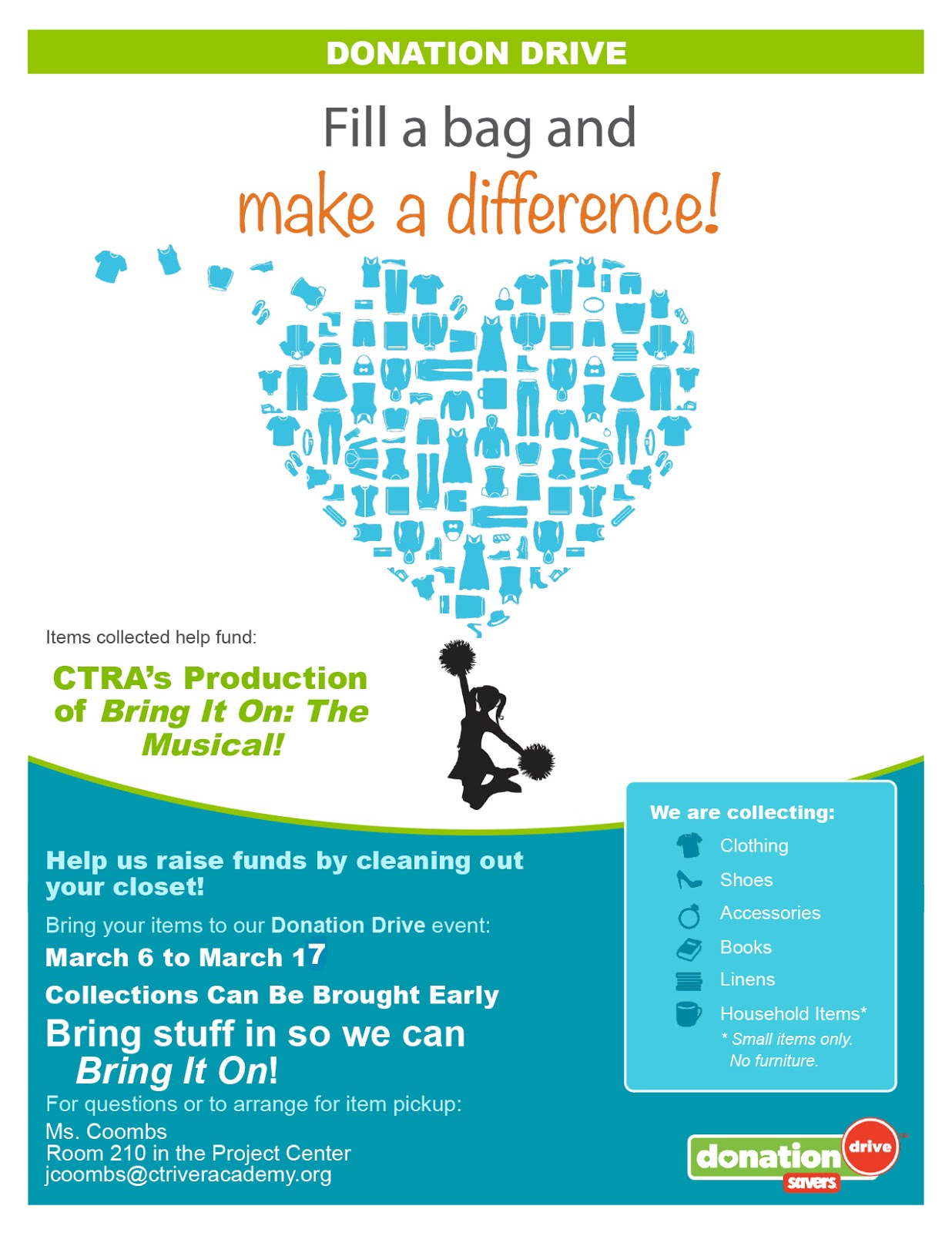 DONATION DRIVE

Fill a bag and
make a difference!

Items collected help fund:

CTRA's Production of Bring It On: The Musical!

Help us raise funds by cleaning out your closet!

Bring your items to our Donation Drive event:

March 6 to March 17

Collections Can Be Brought Early

Bring stuff in so we can
Bring It On!

For questions or to arrange for item pickup:

Ms. Coombs
Room 210 in the Project Center
jcoombs@ctriveracademy.org

We are collecting:
Clothing
Shoes
Accessories
Books
Linens
Household Items*
* Small items only.
No furniture.

donation drive
savers